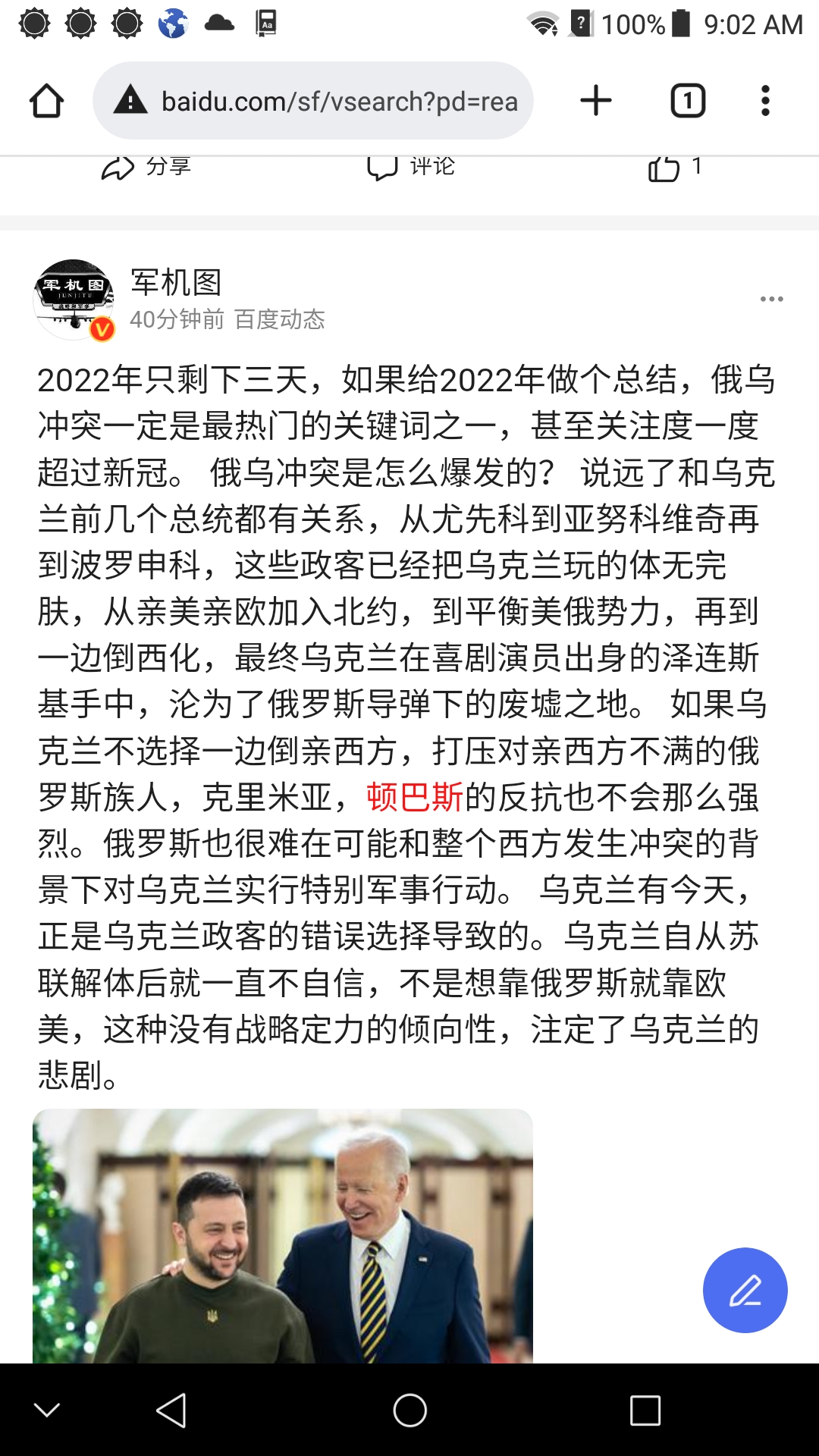 100% 9:02 AM

baidu.com/sf/vsearch?pd=rea

1

分享 评论 1

军机图
40分钟前 百度动态

2022年只剩下三天，如果给2022年做个总结，俄乌冲突一定是最热门的关键词之一，甚至关注度一度超过新冠。 俄乌冲突是怎么爆发的？ 说远了和乌克兰前几个总统都有关系，从尤先科到亚努科维奇再到波罗申科，这些政客已经把乌克兰玩的体无完肤，从亲美亲欧加入北约，到平衡美俄势力，再到一边倒西化，最终乌克兰在喜剧演员出身的泽连斯基手中，沦为了俄罗斯导弹下的废墟之地。 如果乌克兰不选择一边倒亲西方，打压对亲西方不满的俄罗斯族人，克里米亚，顿巴斯的反抗也不会那么强烈。俄罗斯也很难在可能和整个西方发生冲突的背景下对乌克兰实行特别军事行动。 乌克兰有今天，正是乌克兰政客的错误选择导致的。乌克兰自从苏联解体后就一直不自信，不是想靠俄罗斯就靠欧美，这种没有战略定力的倾向性，注定了乌克兰的悲剧。